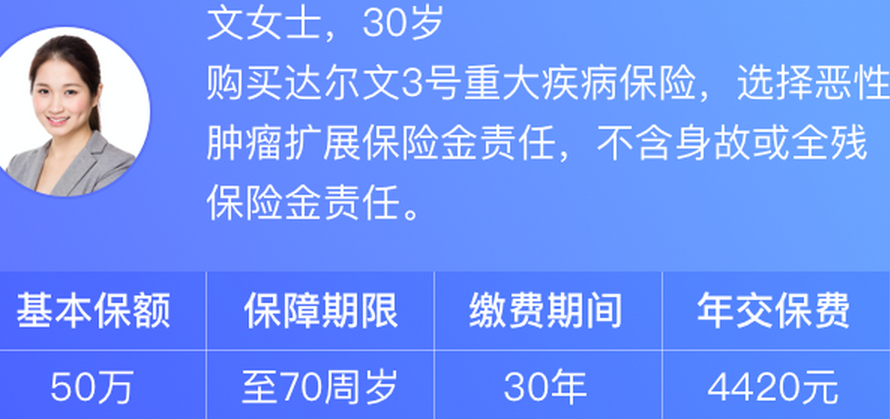 文女士，30岁
购买达尔文3号重大疾病保险，选择恶性肿瘤扩展保险金责任，不含身故或全残保险金责任。

| 基本保额 | 保障期限 | 缴费期间 | 年交保费 |
|---|---|---|---|
| 50万 | 至70周岁 | 30年 | 4420元 |